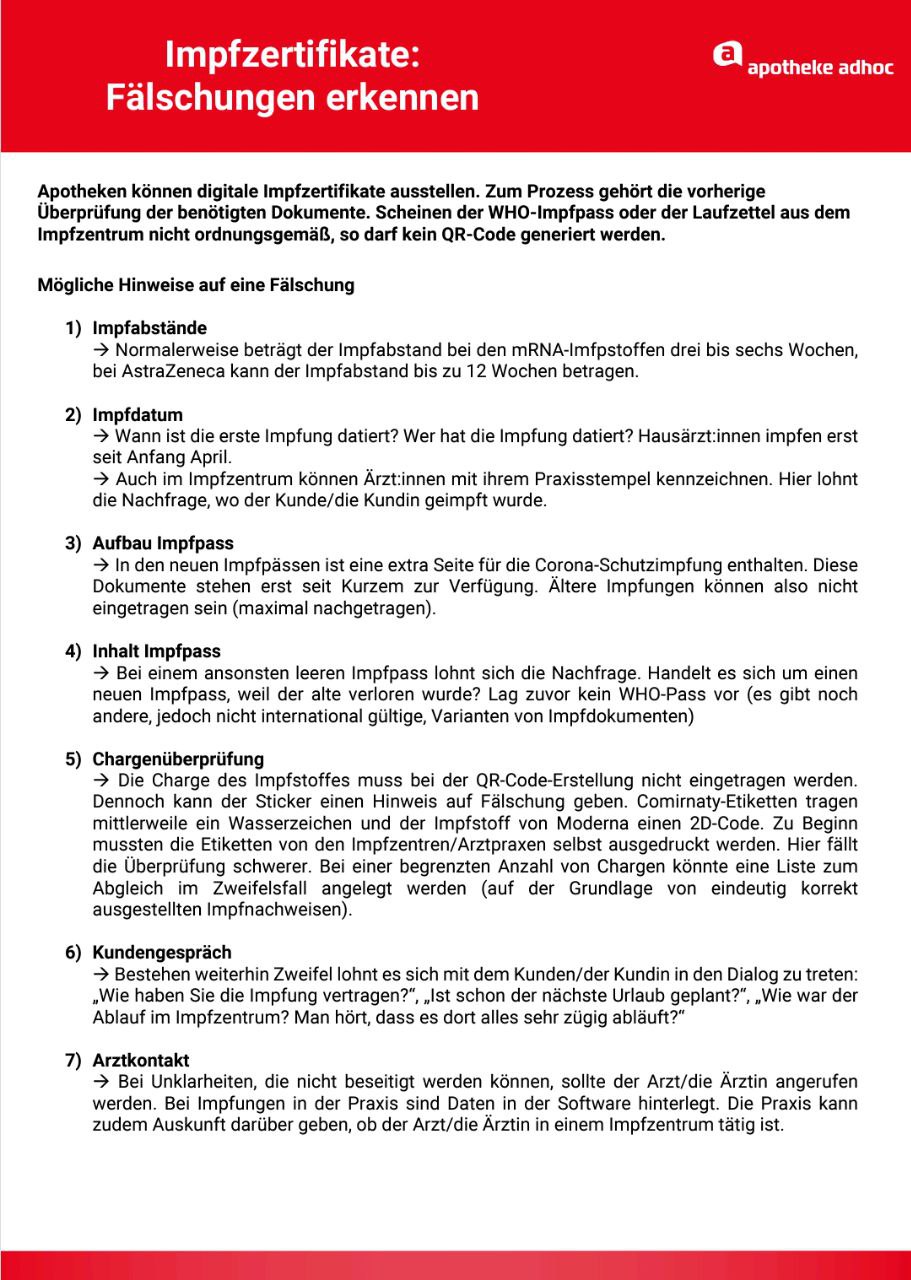 Impfzertifikate: Fälschungen erkennen

apotheke adhoc

Apotheken können digitale Impfzertifikate ausstellen. Zum Prozess gehört die vorherige Überprüfung der benötigten Dokumente. Scheinen der WHO-Impfpass oder der Laufzettel aus dem Impfzentrum nicht ordnungsgemäß, so darf kein QR-Code generiert werden.

Mögliche Hinweise auf eine Fälschung

1) Impfabstände
→ Normalerweise beträgt der Impfabstand bei den mRNA-Imfpstoffen drei bis sechs Wochen, bei AstraZeneca kann der Impfabstand bis zu 12 Wochen betragen.

2) Impfdatum
→ Wann ist die erste Impfung datiert? Wer hat die Impfung datiert? Hausärzt:innen impfen erst seit Anfang April.
→ Auch im Impfzentrum können Ärzt:innen mit ihrem Praxisstempel kennzeichnen. Hier lohnt die Nachfrage, wo der Kunde/die Kundin geimpft wurde.

3) Aufbau Impfpass
→ In den neuen Impfpässen ist eine extra Seite für die Corona-Schutzimpfung enthalten. Diese Dokumente stehen erst seit Kurzem zur Verfügung. Ältere Impfungen können also nicht eingetragen sein (maximal nachgetragen).

4) Inhalt Impfpass
→ Bei einem ansonsten leeren Impfpass lohnt sich die Nachfrage. Handelt es sich um einen neuen Impfpass, weil der alte verloren wurde? Lag zuvor kein WHO-Pass vor (es gibt noch andere, jedoch nicht international gültige, Varianten von Impfdokumenten)

5) Chargenüberprüfung
→ Die Charge des Impfstoffes muss bei der QR-Code-Erstellung nicht eingetragen werden. Dennoch kann der Sticker einen Hinweis auf Fälschung geben. Comirnaty-Etiketten tragen mittlerweile ein Wasserzeichen und der Impfstoff von Moderna einen 2D-Code. Zu Beginn mussten die Etiketten von den Impfzentren/Arztpraxen selbst ausgedruckt werden. Hier fällt die Überprüfung schwerer. Bei einer begrenzten Anzahl von Chargen könnte eine Liste zum Abgleich im Zweifelsfall angelegt werden (auf der Grundlage von eindeutig korrekt ausgestellten Impfnachweisen).

6) Kundengespräch
→ Bestehen weiterhin Zweifel lohnt es sich mit dem Kunden/der Kundin in den Dialog zu treten: „Wie haben Sie die Impfung vertragen?“, „Ist schon der nächste Urlaub geplant?“, „Wie war der Ablauf im Impfzentrum? Man hört, dass es dort alles sehr zügig abläuft?“

7) Arztkontakt
→ Bei Unklarheiten, die nicht beseitigt werden können, sollte der Arzt/die Ärztin angerufen werden. Bei Impfungen in der Praxis sind Daten in der Software hinterlegt. Die Praxis kann zudem Auskunft darüber geben, ob der Arzt/die Ärztin in einem Impfzentrum tätig ist.